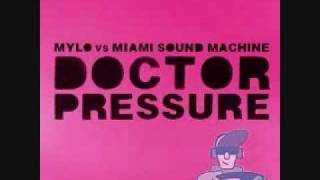 MYLO vs MIAMI SOUND MACHINE
DOCTOR
PRESSURE